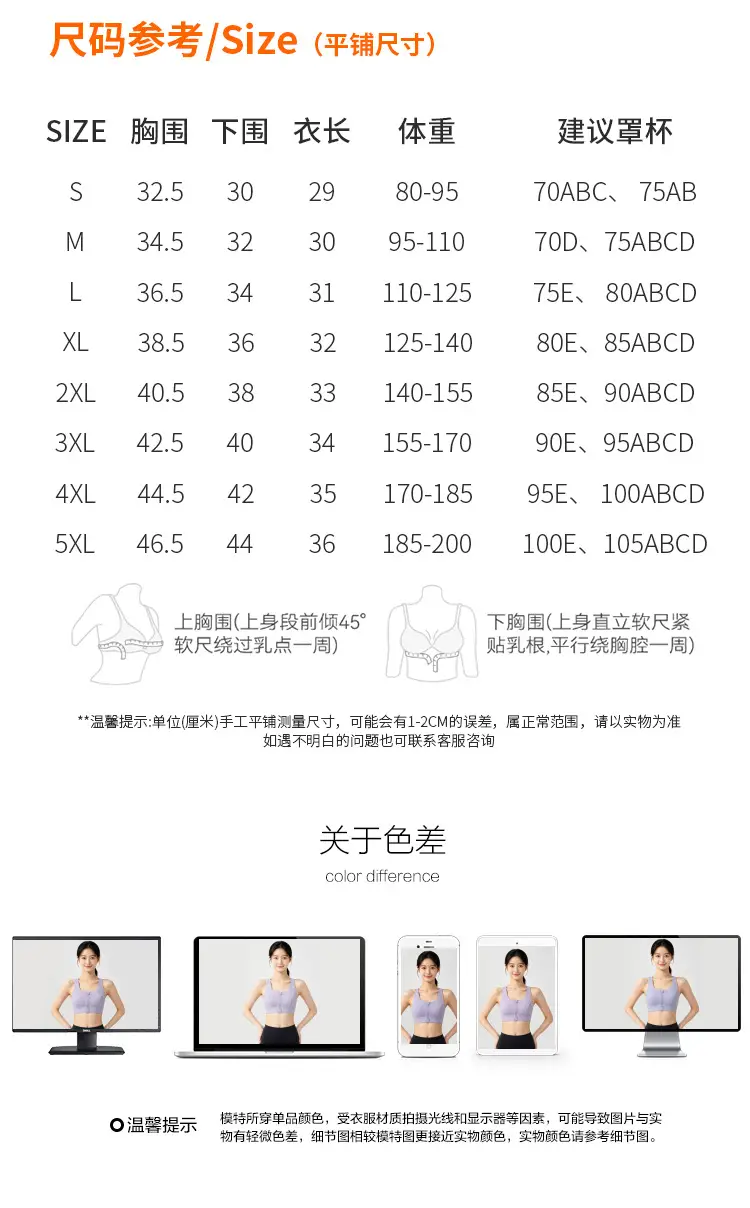 尺码参考/Size（平铺尺寸）

| SIZE | 胸围 | 下围 | 衣长 | 体重 | 建议罩杯 |
|---|---|---|---|---|---|
| S | 32.5 | 30 | 29 | 80-95 | 70ABC、75AB |
| M | 34.5 | 32 | 30 | 95-110 | 70D、75ABCD |
| L | 36.5 | 34 | 31 | 110-125 | 75E、80ABCD |
| XL | 38.5 | 36 | 32 | 125-140 | 80E、85ABCD |
| 2XL | 40.5 | 38 | 33 | 140-155 | 85E、90ABCD |
| 3XL | 42.5 | 40 | 34 | 155-170 | 90E、95ABCD |
| 4XL | 44.5 | 42 | 35 | 170-185 | 95E、100ABCD |
| 5XL | 46.5 | 44 | 36 | 185-200 | 100E、105ABCD |

上胸围(上身段前倾45°软尺绕过乳点一周)

下胸围(上身直立软尺紧贴乳根,平行绕胸腔一周)

**温馨提示:单位(厘米)手工平铺测量尺寸，可能会有1-2CM的误差，属正常范围，请以实物为准
如遇不明白的问题也可联系客服咨询

关于色差
color difference

温馨提示

模特所穿单品颜色，受衣服材质拍摄光线和显示器等因素，可能导致图片与实物有轻微色差，细节图相较模特图更接近实物颜色，实物颜色请参考细节图。